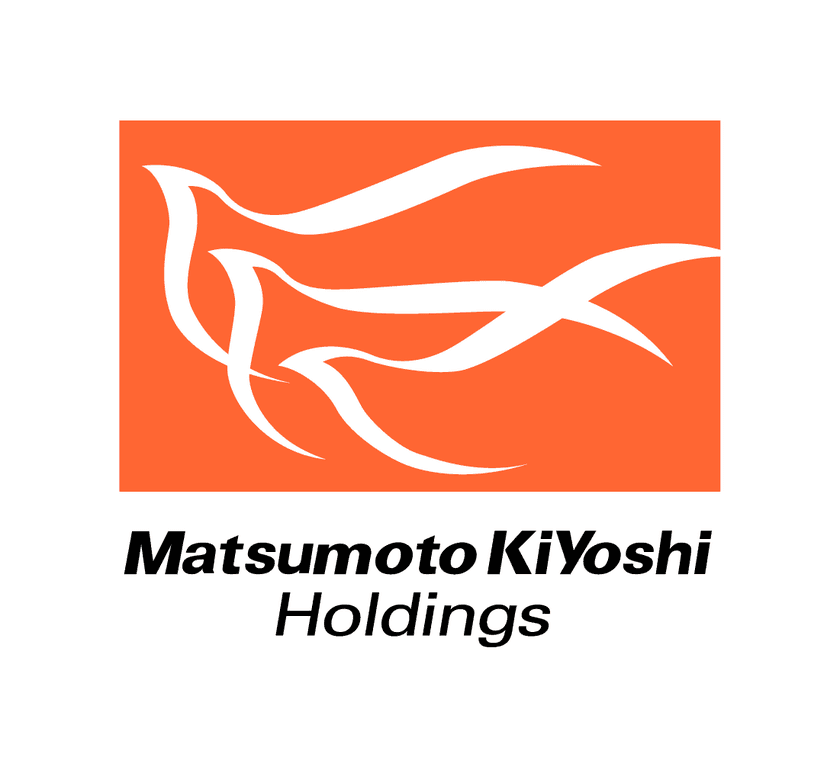 Matsumoto KiYoshi
Holdings